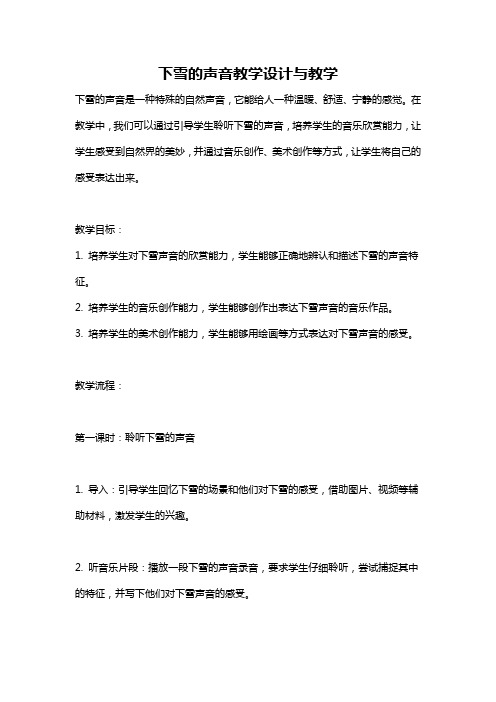 下雪的声音教学设计与教学

下雪的声音是一种特殊的自然声音，它能给人一种温暖、舒适、宁静的感觉。在教学中，我们可以通过引导学生聆听下雪的声音，培养学生的音乐欣赏能力，让学生感受到自然界的美妙，并通过音乐创作、美术创作等方式，让学生将自己的感受表达出来。

教学目标：

1. 培养学生对下雪声音的欣赏能力，学生能够正确地辨认和描述下雪的声音特征。

2. 培养学生的音乐创作能力，学生能够创作出表达下雪声音的音乐作品。

3. 培养学生的美术创作能力，学生能够用绘画等方式表达对下雪声音的感受。

教学流程：

第一课时：聆听下雪的声音

1. 导入：引导学生回忆下雪的场景和他们对下雪的感受，借助图片、视频等辅助材料，激发学生的兴趣。

2. 听音乐片段：播放一段下雪的声音录音，要求学生仔细聆听，尝试捕捉其中的特征，并写下他们对下雪声音的感受。